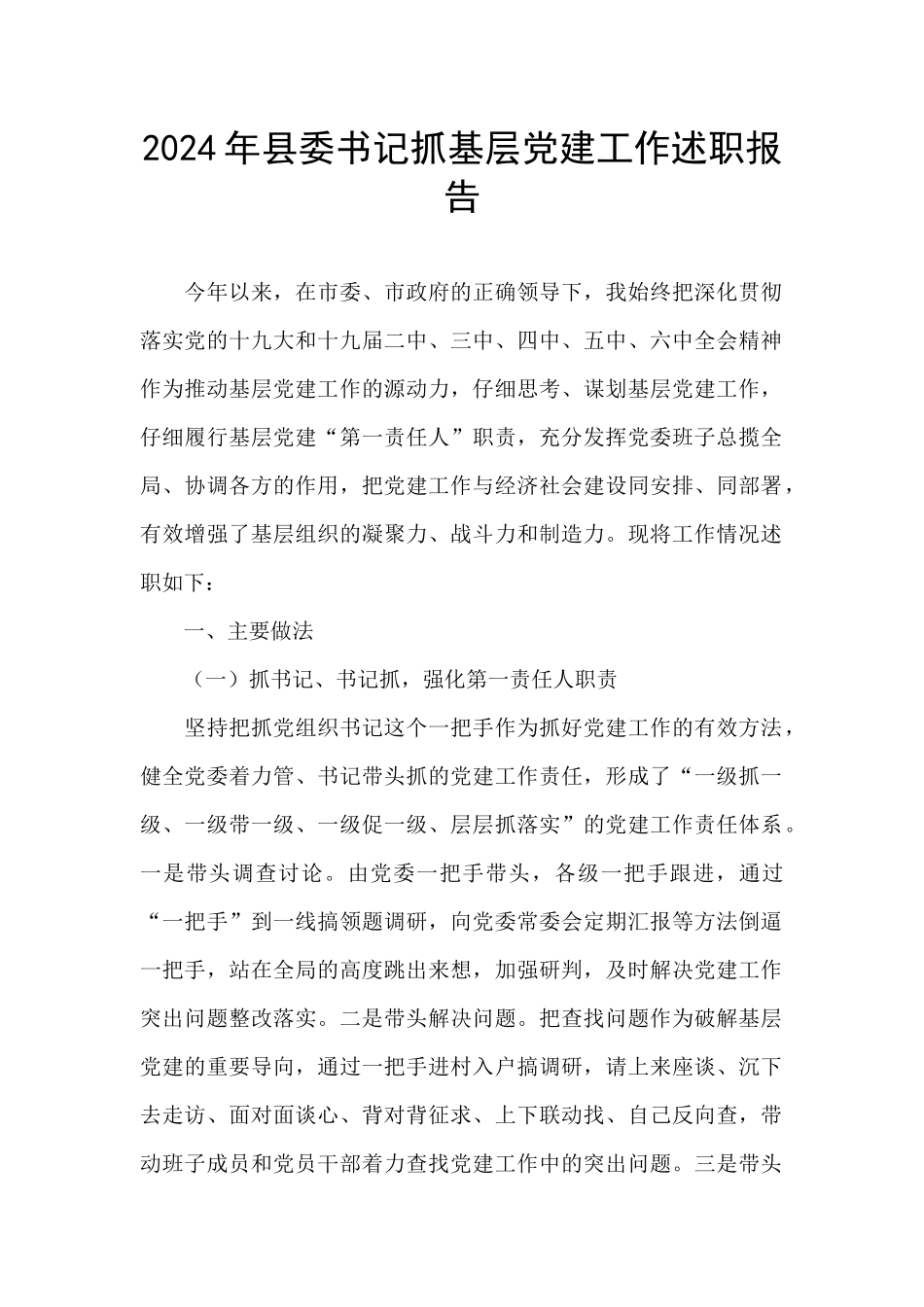 2024年县委书记抓基层党建工作述职报告

今年以来，在市委、市政府的正确领导下，我始终把深化贯彻落实党的十九大和十九届二中、三中、四中、五中、六中全会精神作为推动基层党建工作的源动力，仔细思考、谋划基层党建工作，仔细履行基层党建“第一责任人”职责，充分发挥党委班子总揽全局、协调各方的作用，把党建工作与经济社会建设同安排、同部署，有效增强了基层组织的凝聚力、战斗力和制造力。现将工作情况述职如下：

一、主要做法

（一）抓书记、书记抓，强化第一责任人职责

坚持把抓党组织书记这个一把手作为抓好党建工作的有效方法，健全党委着力管、书记带头抓的党建工作责任，形成了“一级抓一级、一级带一级、一级促一级、层层抓落实”的党建工作责任体系。一是带头调查讨论。由党委一把手带头，各级一把手跟进，通过“一把手”到一线搞领题调研，向党委常委会定期汇报等方法倒逼一把手，站在全局的高度跳出来想，加强研判，及时解决党建工作突出问题整改落实。二是带头解决问题。把查找问题作为破解基层党建的重要导向，通过一把手进村入户搞调研，请上来座谈、沉下去走访、面对面谈心、背对背征求、上下联动找、自己反向查，带动班子成员和党员干部着力查找党建工作中的突出问题。三是带头